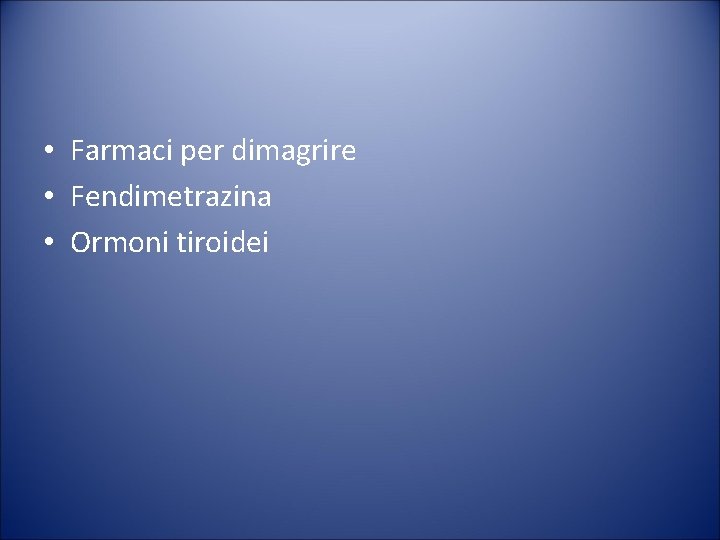 • Farmaci per dimagrire
• Fendimetrazina
• Ormoni tiroidei